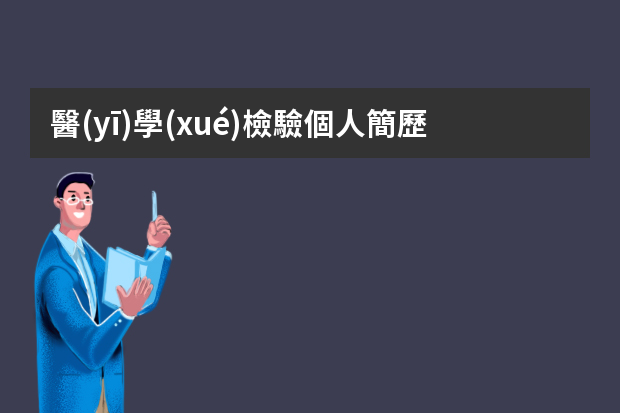 醫(yī)學(xué)檢驗個人簡歷